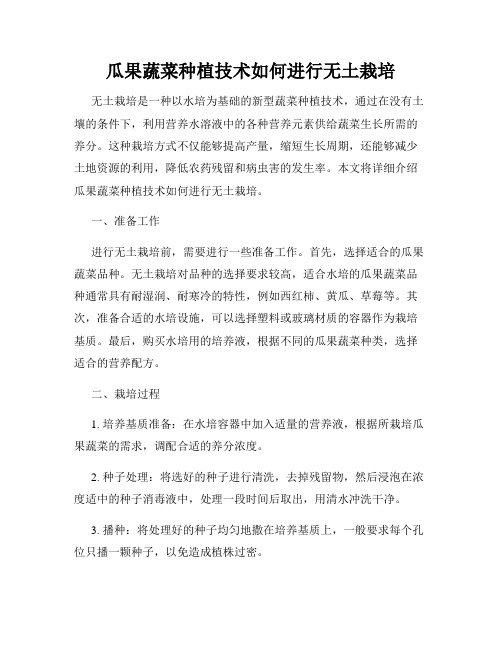 瓜果蔬菜种植技术如何进行无土栽培

无土栽培是一种以水培为基础的新型蔬菜种植技术，通过在没有土壤的条件下，利用营养水溶液中的各种营养元素供给蔬菜生长所需的养分。这种栽培方式不仅能够提高产量，缩短生长周期，还能够减少土地资源的利用，降低农药残留和病虫害的发生率。本文将详细介绍瓜果蔬菜种植技术如何进行无土栽培。

一、准备工作

进行无土栽培前，需要进行一些准备工作。首先，选择适合的瓜果蔬菜品种。无土栽培对品种的选择要求较高，适合水培的瓜果蔬菜品种通常具有耐湿润、耐寒冷的特性，例如西红柿、黄瓜、草莓等。其次，准备合适的水培设施，可以选择塑料或玻璃材质的容器作为栽培基质。最后，购买水培用的培养液，根据不同的瓜果蔬菜种类，选择适合的营养配方。

二、栽培过程

1. 培养基质准备：在水培容器中加入适量的营养液，根据所栽培瓜果蔬菜的需求，调配合适的养分浓度。

2. 种子处理：将选好的种子进行清洗，去掉残留物，然后浸泡在浓度适中的种子消毒液中，处理一段时间后取出，用清水冲洗干净。

3. 播种：将处理好的种子均匀地撒在培养基质上，一般要求每个孔位只播一颗种子，以免造成植株过密。